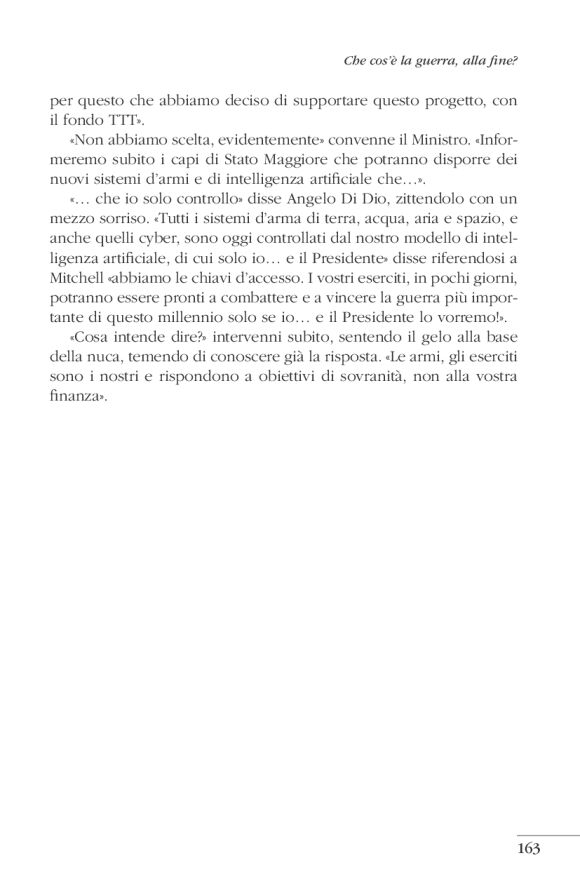 Che cos'è la guerra, alla fine?

per questo che abbiamo deciso di supportare questo progetto, con il fondo TTT».

«Non abbiamo scelta, evidentemente» convenne il Ministro. «Informeremo subito i capi di Stato Maggiore che potranno disporre dei nuovi sistemi d'armi e di intelligenza artificiale che…».

«… che io solo controllo» disse Angelo Di Dio, zittendolo con un mezzo sorriso. «Tutti i sistemi d'arma di terra, acqua, aria e spazio, e anche quelli cyber, sono oggi controllati dal nostro modello di intelligenza artificiale, di cui solo io… e il Presidente» disse riferendosi a Mitchell «abbiamo le chiavi d'accesso. I vostri eserciti, in pochi giorni, potranno essere pronti a combattere e a vincere la guerra più importante di questo millennio solo se io… e il Presidente lo vorremo!».

«Cosa intende dire?» intervenni subito, sentendo il gelo alla base della nuca, temendo di conoscere già la risposta. «Le armi, gli eserciti sono i nostri e rispondono a obiettivi di sovranità, non alla vostra finanza».

163